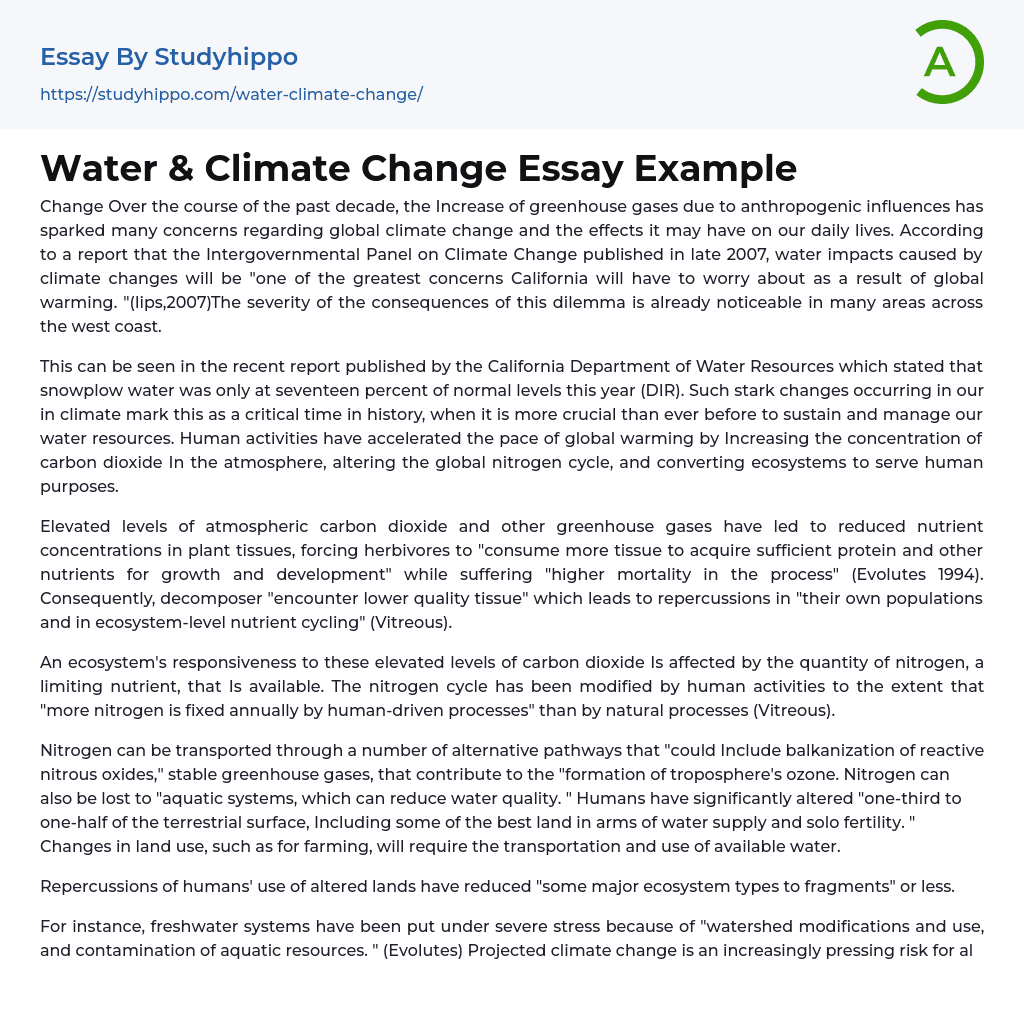 Essay By Studyhippo

https://studyhippo.com/water-climate-change/

A

Water & Climate Change Essay Example

Change Over the course of the past decade, the Increase of greenhouse gases due to anthropogenic influences has sparked many concerns regarding global climate change and the effects it may have on our daily lives. According to a report that the Intergovernmental Panel on Climate Change published in late 2007, water impacts caused by climate changes will be "one of the greatest concerns California will have to worry about as a result of global warming. "(lips,2007)The severity of the consequences of this dilemma is already noticeable in many areas across the west coast.

This can be seen in the recent report published by the California Department of Water Resources which stated that snowplow water was only at seventeen percent of normal levels this year (DIR). Such stark changes occurring in our in climate mark this as a critical time in history, when it is more crucial than ever before to sustain and manage our water resources. Human activities have accelerated the pace of global warming by Increasing the concentration of carbon dioxide In the atmosphere, altering the global nitrogen cycle, and converting ecosystems to serve human purposes.

Elevated levels of atmospheric carbon dioxide and other greenhouse gases have led to reduced nutrient concentrations in plant tissues, forcing herbivores to "consume more tissue to acquire sufficient protein and other nutrients for growth and development" while suffering "higher mortality in the process" (Evolutes 1994). Consequently, decomposer "encounter lower quality tissue" which leads to repercussions in "their own populations and in ecosystem-level nutrient cycling" (Vitreous).

An ecosystem's responsiveness to these elevated levels of carbon dioxide Is affected by the quantity of nitrogen, a limiting nutrient, that Is available. The nitrogen cycle has been modified by human activities to the extent that "more nitrogen is fixed annually by human-driven processes" than by natural processes (Vitreous).

Nitrogen can be transported through a number of alternative pathways that "could Include balkanization of reactive nitrous oxides," stable greenhouse gases, that contribute to the "formation of troposphere's ozone. Nitrogen can also be lost to "aquatic systems, which can reduce water quality. " Humans have significantly altered "one-third to one-half of the terrestrial surface, Including some of the best land in arms of water supply and solo fertility. " Changes in land use, such as for farming, will require the transportation and use of available water.

Repercussions of humans' use of altered lands have reduced "some major ecosystem types to fragments" or less.

For instance, freshwater systems have been put under severe stress because of "watershed modifications and use, and contamination of aquatic resources. " (Evolutes) Projected climate change is an increasingly pressing risk for al